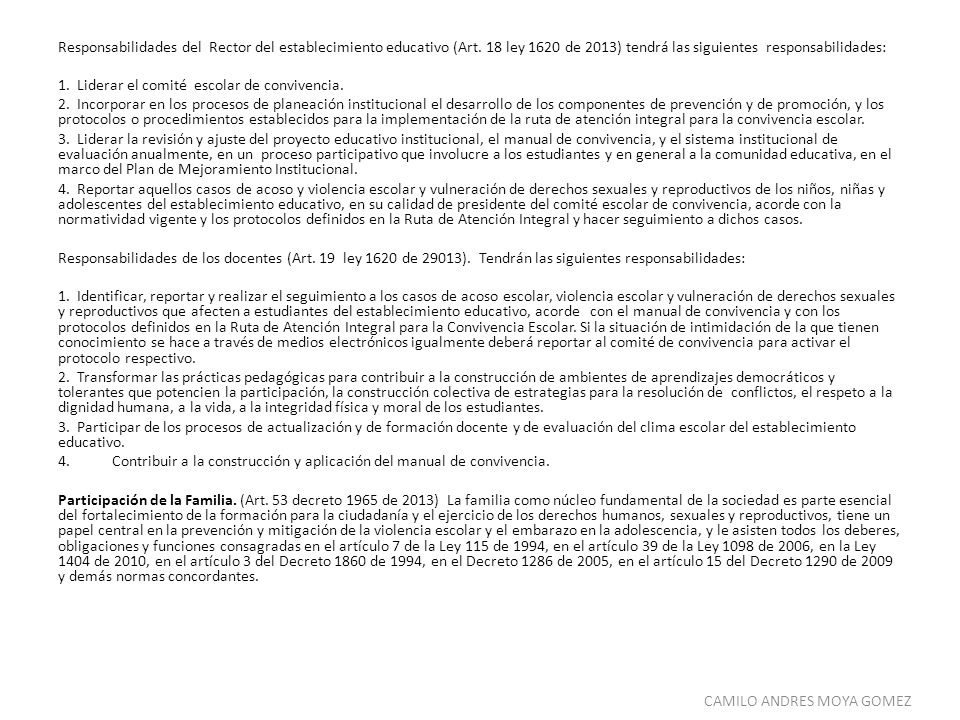 Responsabilidades del Rector del establecimiento educativo (Art. 18 ley 1620 de 2013) tendrá las siguientes responsabilidades:

1. Liderar el comité escolar de convivencia.
2. Incorporar en los procesos de planeación institucional el desarrollo de los componentes de prevención y de promoción, y los protocolos o procedimientos establecidos para la implementación de la ruta de atención integral para la convivencia escolar.
3. Liderar la revisión y ajuste del proyecto educativo institucional, el manual de convivencia, y el sistema institucional de evaluación anualmente, en un proceso participativo que involucre a los estudiantes y en general a la comunidad educativa, en el marco del Plan de Mejoramiento Institucional.
4. Reportar aquellos casos de acoso y violencia escolar y vulneración de derechos sexuales y reproductivos de los niños, niñas y adolescentes del establecimiento educativo, en su calidad de presidente del comité escolar de convivencia, acorde con la normatividad vigente y los protocolos definidos en la Ruta de Atención Integral y hacer seguimiento a dichos casos.

Responsabilidades de los docentes (Art. 19 ley 1620 de 29013). Tendrán las siguientes responsabilidades:

1. Identificar, reportar y realizar el seguimiento a los casos de acoso escolar, violencia escolar y vulneración de derechos sexuales y reproductivos que afecten a estudiantes del establecimiento educativo, acorde con el manual de convivencia y con los protocolos definidos en la Ruta de Atención Integral para la Convivencia Escolar. Si la situación de intimidación de la que tienen conocimiento se hace a través de medios electrónicos igualmente deberá reportar al comité de convivencia para activar el protocolo respectivo.
2. Transformar las prácticas pedagógicas para contribuir a la construcción de ambientes de aprendizajes democráticos y tolerantes que potencien la participación, la construcción colectiva de estrategias para la resolución de conflictos, el respeto a la dignidad humana, a la vida, a la integridad física y moral de los estudiantes.
3. Participar de los procesos de actualización y de formación docente y de evaluación del clima escolar del establecimiento educativo.
4. Contribuir a la construcción y aplicación del manual de convivencia.

Participación de la Familia. (Art. 53 decreto 1965 de 2013) La familia como núcleo fundamental de la sociedad es parte esencial del fortalecimiento de la formación para la ciudadanía y el ejercicio de los derechos humanos, sexuales y reproductivos, tiene un papel central en la prevención y mitigación de la violencia escolar y el embarazo en la adolescencia, y le asisten todos los deberes, obligaciones y funciones consagradas en el artículo 7 de la Ley 115 de 1994, en el artículo 39 de la Ley 1098 de 2006, en la Ley 1404 de 2010, en el artículo 3 del Decreto 1860 de 1994, en el Decreto 1286 de 2005, en el artículo 15 del Decreto 1290 de 2009 y demás normas concordantes.

CAMILO ANDRES MOYA GOMEZ